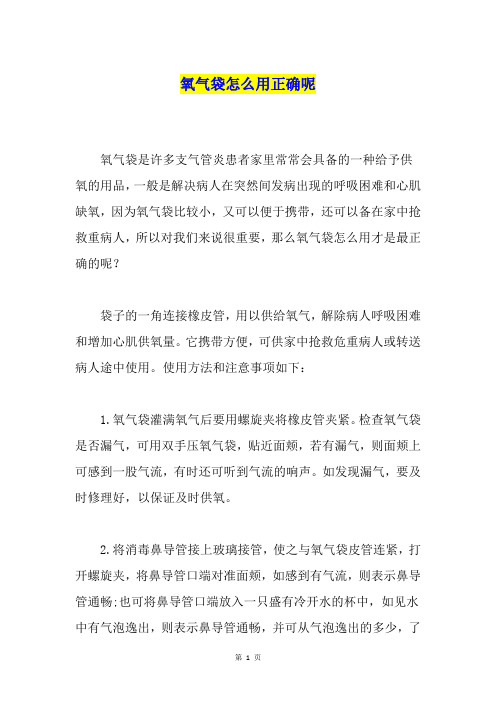 氧气袋怎么用正确呢

氧气袋是许多支气管炎患者家里常常会具备的一种给予供氧的用品，一般是解决病人在突然间发病出现的呼吸困难和心肌缺氧，因为氧气袋比较小，又可以便于携带，还可以备在家中抢救重病人，所以对我们来说很重要，那么氧气袋怎么用才是最正确的呢？

袋子的一角连接橡皮管，用以供给氧气，解除病人呼吸困难和增加心肌供氧量。它携带方便，可供家中抢救危重病人或转送病人途中使用。使用方法和注意事项如下：

1.氧气袋灌满氧气后要用螺旋夹将橡皮管夹紧。检查氧气袋是否漏气，可用双手压氧气袋，贴近面颊，若有漏气，则面颊上可感到一股气流，有时还可听到气流的响声。如发现漏气，要及时修理好，以保证及时供氧。

2.将消毒鼻导管接上玻璃接管，使之与氧气袋皮管连紧，打开螺旋夹，将鼻导管口端对准面颊，如感到有气流，则表示鼻导管通畅;也可将鼻导管口端放入一只盛有冷开水的杯中，如见水中有气泡逸出，则表示鼻导管通畅，并可从气泡逸出的多少，了

第 1 页